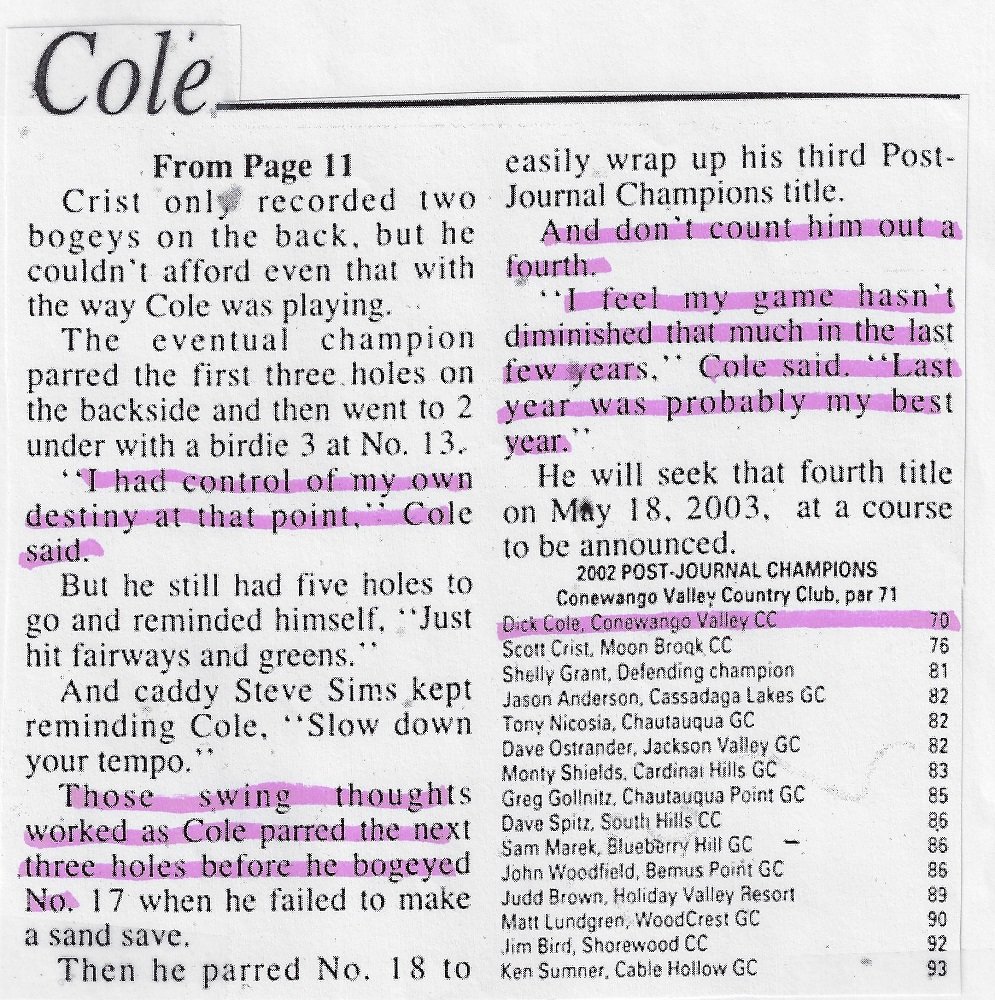 Cole

From Page 11

Crist only recorded two bogeys on the back, but he couldn't afford even that with the way Cole was playing.

The eventual champion parred the first three holes on the backside and then went to 2 under with a birdie 3 at No. 13.

"I had control of my own destiny at that point," Cole said.

But he still had five holes to go and reminded himself, "Just hit fairways and greens."

And caddy Steve Sims kept reminding Cole, "Slow down your tempo."

Those swing thoughts worked as Cole parred the next three holes before he bogeyed No. 17 when he failed to make a sand save.

Then he parred No. 18 to easily wrap up his third Post-Journal Champions title.

And don't count him out a fourth.

"I feel my game hasn't diminished that much in the last few years," Cole said. "Last year was probably my best year."

He will seek that fourth title on May 18, 2003, at a course to be announced.

2002 POST-JOURNAL CHAMPIONS
Conewango Valley Country Club, par 71

Dick Cole, Conewango Valley CC 70
Scott Crist, Moon Brook CC 76
Shelly Grant, Defending champion 81
Jason Anderson, Cassadaga Lakes GC 82
Tony Nicosia, Chautauqua GC 82
Dave Ostrander, Jackson Valley GC 82
Monty Shields, Cardinal Hills GC 83
Greg Gollnitz, Chautauqua Point GC 85
Dave Spitz, South Hills CC 86
Sam Marek, Blueberry Hill GC 86
John Woodfield, Bemus Point GC 86
Judd Brown, Holiday Valley Resort 89
Matt Lundgren, WoodCrest GC 90
Jim Bird, Shorewood CC 92
Ken Sumner, Cable Hollow GC 93